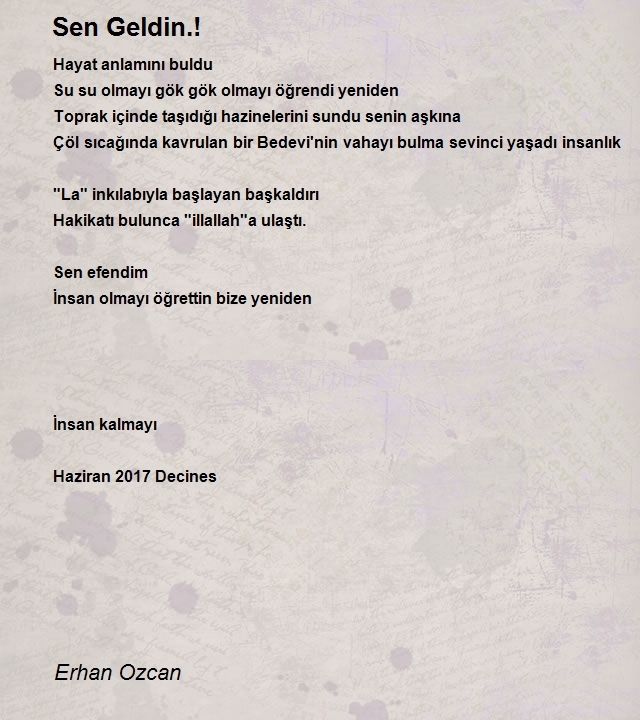 Sen Geldin.!

Hayat anlamını buldu
Su su olmayı gök gök olmayı öğrendi yeniden
Toprak içinde taşıdığı hazinelerini sundu senin aşkına
Çöl sıcağında kavrulan bir Bedevi'nin vahayı bulma sevinci yaşadı insanlık

"La" inkılabıyla başlayan başkaldırı
Hakikatı bulunca "illallah"a ulaştı.

Sen efendim
İnsan olmayı öğrettin bize yeniden

İnsan kalmayı

Haziran 2017 Decines

Erhan Ozcan